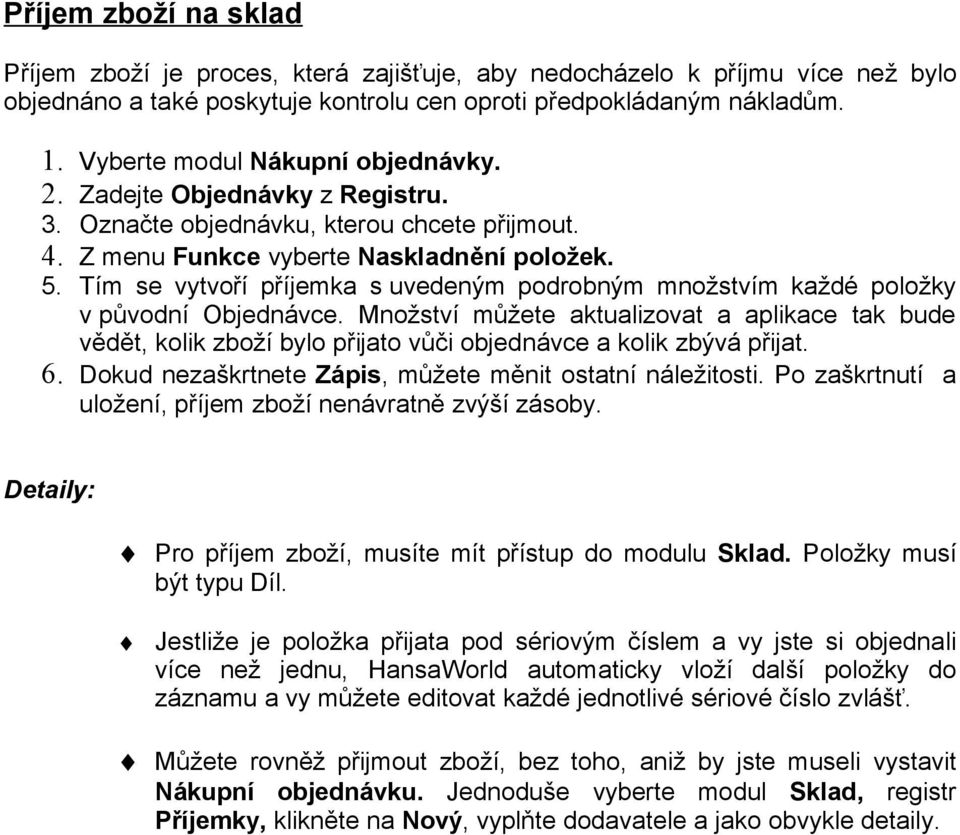 Příjem zboží na sklad

Příjem zboží je proces, která zajišťuje, aby nedocházelo k příjmu více než bylo objednáno a také poskytuje kontrolu cen oproti předpokládaným nákladům.

1. Vyberte modul Nákupní objednávky.
2. Zadejte Objednávky z Registru.
3. Označte objednávku, kterou chcete přijmout.
4. Z menu Funkce vyberte Naskladnění položek.
5. Tím se vytvoří příjemka s uvedeným podrobným množstvím každé položky v původní Objednávce. Množství můžete aktualizovat a aplikace tak bude vědět, kolik zboží bylo přijato vůči objednávce a kolik zbývá přijat.
6. Dokud nezaškrtnete Zápis, můžete měnit ostatní náležitosti. Po zaškrtnutí a uložení, příjem zboží nenávratně zvýší zásoby.

Detaily:

Pro příjem zboží, musíte mít přístup do modulu Sklad. Položky musí být typu Díl.

Jestliže je položka přijata pod sériovým číslem a vy jste si objednali více než jednu, HansaWorld automaticky vloží další položky do záznamu a vy můžete editovat každé jednotlivé sériové číslo zvlášť.

Můžete rovněž přijmout zboží, bez toho, aniž by jste museli vystavit Nákupní objednávku. Jednoduše vyberte modul Sklad, registr Příjemky, klikněte na Nový, vyplňte dodavatele a jako obvykle detaily.